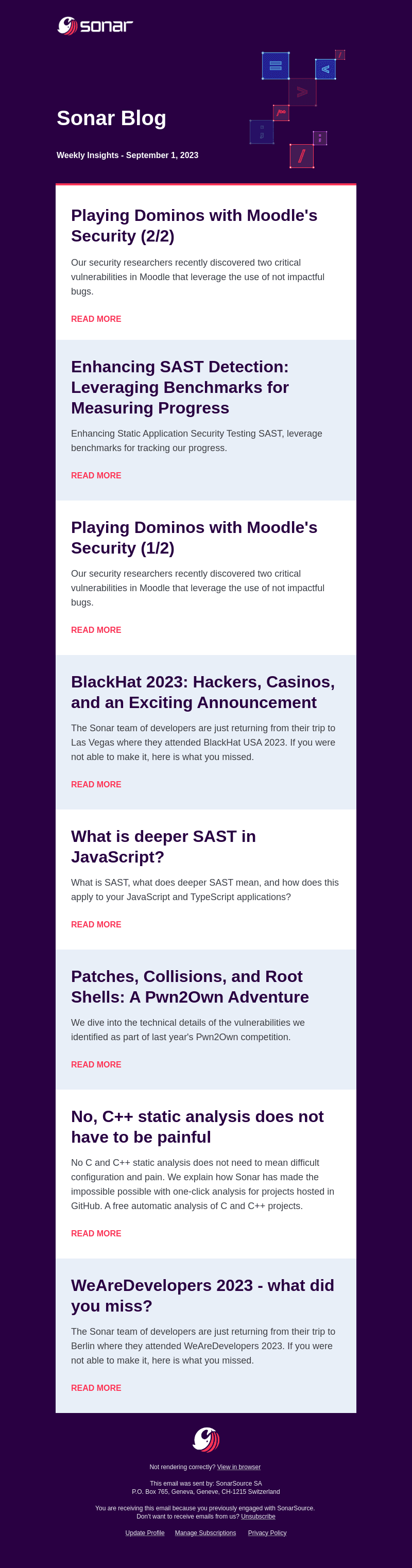 sonar

Sonar Blog

Weekly Insights - September 1, 2023

Playing Dominos with Moodle's Security (2/2)

Our security researchers recently discovered two critical vulnerabilities in Moodle that leverage the use of not impactful bugs.

READ MORE

Enhancing SAST Detection: Leveraging Benchmarks for Measuring Progress

Enhancing Static Application Security Testing SAST, leverage benchmarks for tracking our progress.

READ MORE

Playing Dominos with Moodle's Security (1/2)

Our security researchers recently discovered two critical vulnerabilities in Moodle that leverage the use of not impactful bugs.

READ MORE

BlackHat 2023: Hackers, Casinos, and an Exciting Announcement

The Sonar team of developers are just returning from their trip to Las Vegas where they attended BlackHat USA 2023. If you were not able to make it, here is what you missed.

READ MORE

What is deeper SAST in JavaScript?

What is SAST, what does deeper SAST mean, and how does this apply to your JavaScript and TypeScript applications?

READ MORE

Patches, Collisions, and Root Shells: A Pwn2Own Adventure

We dive into the technical details of the vulnerabilities we identified as part of last year's Pwn2Own competition.

READ MORE

No, C++ static analysis does not have to be painful

No C and C++ static analysis does not need to mean difficult configuration and pain. We explain how Sonar has made the impossible possible with one-click analysis for projects hosted in GitHub. A free automatic analysis of C and C++ projects.

READ MORE

WeAreDevelopers 2023 - what did you miss?

The Sonar team of developers are just returning from their trip to Berlin where they attended WeAreDevelopers 2023. If you were not able to make it, here is what you missed.

READ MORE

Not rendering correctly? View in browser

This email was sent by: SonarSource SA
P.O. Box 765, Geneva, Geneve, CH-1215 Switzerland

You are receiving this email because you previously engaged with SonarSource.
Don't want to receive emails from us? Unsubscribe

Update Profile Manage Subscriptions Privacy Policy